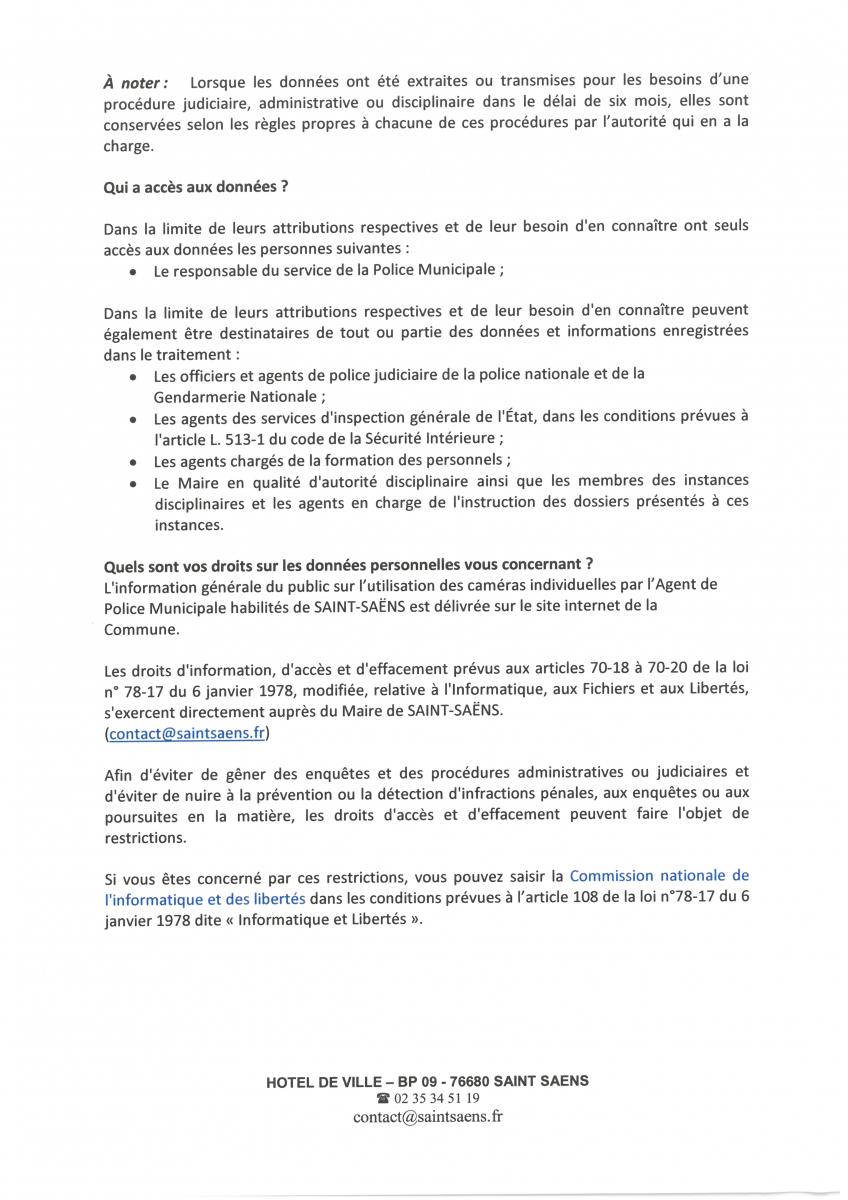 À noter : Lorsque les données ont été extraites ou transmises pour les besoins d'une procédure judiciaire, administrative ou disciplinaire dans le délai de six mois, elles sont conservées selon les règles propres à chacune de ces procédures par l'autorité qui en a la charge.

Qui a accès aux données ?

Dans la limite de leurs attributions respectives et de leur besoin d'en connaître ont seuls accès aux données les personnes suivantes :
• Le responsable du service de la Police Municipale ;

Dans la limite de leurs attributions respectives et de leur besoin d'en connaître peuvent également être destinataires de tout ou partie des données et informations enregistrées dans le traitement :
• Les officiers et agents de police judiciaire de la police nationale et de la Gendarmerie Nationale ;
• Les agents des services d'inspection générale de l'État, dans les conditions prévues à l'article L. 513-1 du code de la Sécurité Intérieure ;
• Les agents chargés de la formation des personnels ;
• Le Maire en qualité d'autorité disciplinaire ainsi que les membres des instances disciplinaires et les agents en charge de l'instruction des dossiers présentés à ces instances.

Quels sont vos droits sur les données personnelles vous concernant ?
L'information générale du public sur l'utilisation des caméras individuelles par l'Agent de Police Municipale habilités de SAINT-SAËNS est délivrée sur le site internet de la Commune.

Les droits d'information, d'accès et d'effacement prévus aux articles 70-18 à 70-20 de la loi n° 78-17 du 6 janvier 1978, modifiée, relative à l'Informatique, aux Fichiers et aux Libertés, s'exercent directement auprès du Maire de SAINT-SAËNS.
(contact@saintsaens.fr)

Afin d'éviter de gêner des enquêtes et des procédures administratives ou judiciaires et d'éviter de nuire à la prévention ou la détection d'infractions pénales, aux enquêtes ou aux poursuites en la matière, les droits d'accès et d'effacement peuvent faire l'objet de restrictions.

Si vous êtes concerné par ces restrictions, vous pouvez saisir la Commission nationale de l'informatique et des libertés dans les conditions prévues à l'article 108 de la loi n°78-17 du 6 janvier 1978 dite « Informatique et Libertés ».

HOTEL DE VILLE – BP 09 - 76680 SAINT SAENS
☎ 02 35 34 51 19
contact@saintsaens.fr